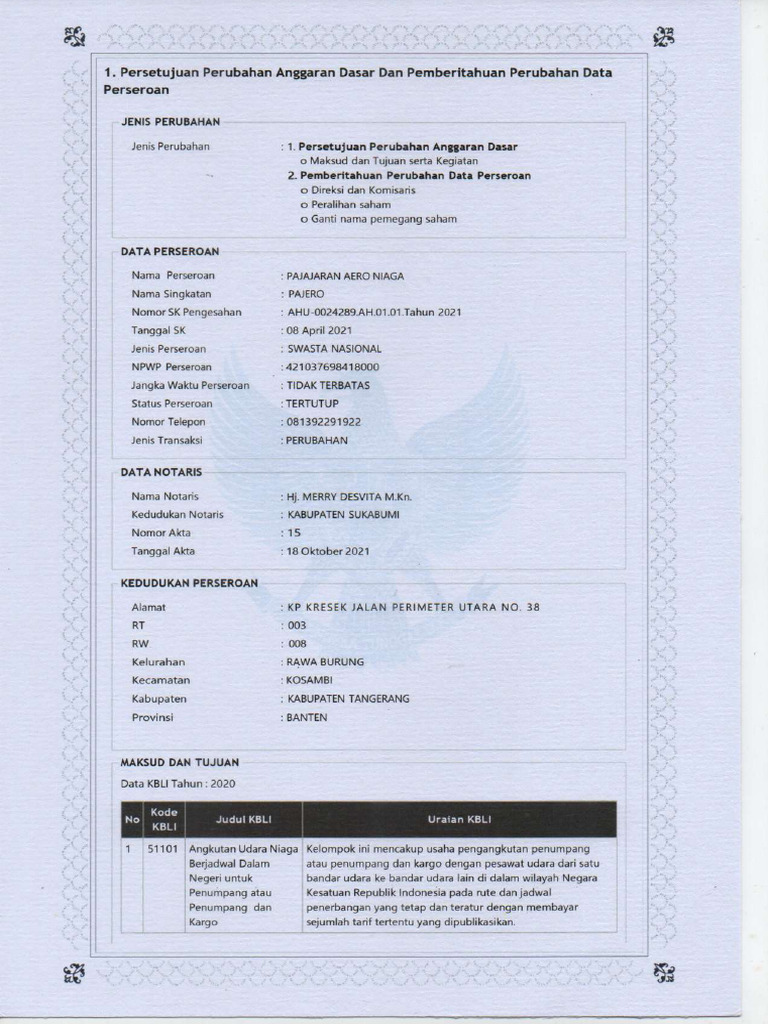 1. Persetujuan Perubahan Anggaran Dasar Dan Pemberitahuan Perubahan Data Perseroan

JENIS PERUBAHAN

Jenis Perubahan : 1. Persetujuan Perubahan Anggaran Dasar
o Maksud dan Tujuan serta Kegiatan
2. Pemberitahuan Perubahan Data Perseroan
o Direksi dan Komisaris
o Peralihan saham
o Ganti nama pemegang saham

DATA PERSEROAN

Nama Perseroan : PAJAJARAN AERO NIAGA
Nama Singkatan : PAJERO
Nomor SK Pengesahan : AHU-0024289.AH.01.01.Tahun 2021
Tanggal SK : 08 April 2021
Jenis Perseroan : SWASTA NASIONAL
NPWP Perseroan : 421037698418000
Jangka Waktu Perseroan : TIDAK TERBATAS
Status Perseroan : TERTUTUP
Nomor Telepon : 081392291922
Jenis Transaksi : PERUBAHAN

DATA NOTARIS

Nama Notaris : Hj. MERRY DESVITA M.Kn.
Kedudukan Notaris : KABUPATEN SUKABUMI
Nomor Akta : 15
Tanggal Akta : 18 Oktober 2021

KEDUDUKAN PERSEROAN

Alamat : KP KRESEK JALAN PERIMETER UTARA NO. 38
RT : 003
RW : 008
Kelurahan : RAWA BURUNG
Kecamatan : KOSAMBI
Kabupaten : KABUPATEN TANGERANG
Provinsi : BANTEN

MAKSUD DAN TUJUAN

Data KBLI Tahun : 2020

| No | Kode KBLI | Judul KBLI | Uraian KBLI |
|---|---|---|---|
| 1 | 51101 | Angkutan Udara Niaga Berjadwal Dalam Negeri untuk Penumpang atau Penumpang dan Kargo | Kelompok ini mencakup usaha pengangkutan penumpang atau penumpang dan kargo dengan pesawat udara dari satu bandar udara ke bandar udara lain di dalam wilayah Negara Kesatuan Republik Indonesia pada rute dan jadwal penerbangan yang tetap dan teratur dengan membayar sejumlah tarif tertentu yang dipublikasikan. |